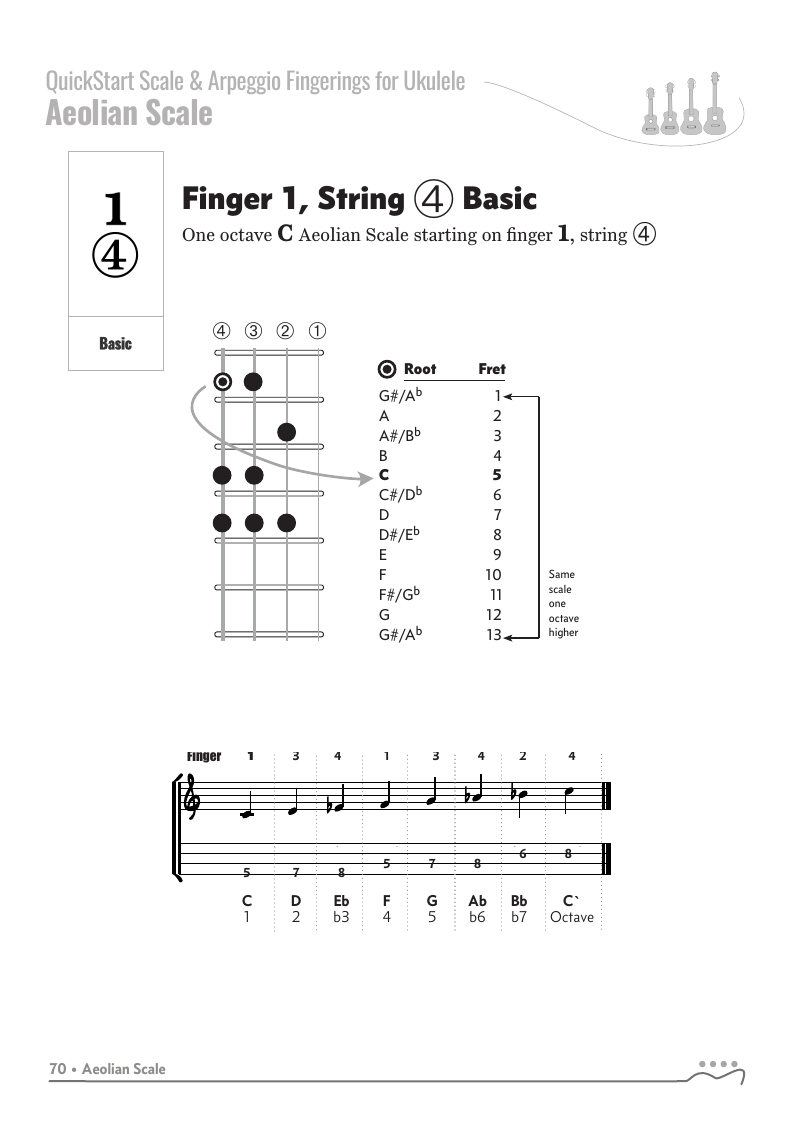 QuickStart Scale & Arpeggio Fingerings for Ukulele
Aeolian Scale

1
④

Basic

Finger 1, String ④ Basic

One octave **C** Aeolian Scale starting on finger **1**, string ④

④ ③ ② ①

| Root | Fret |
|---|---|
| G#/A$^b$ | 1 |
| A | 2 |
| A#/B$^b$ | 3 |
| B | 4 |
| **C** | **5** |
| C#/D$^b$ | 6 |
| D | 7 |
| D#/E$^b$ | 8 |
| E | 9 |
| F | 10 |
| F#/G$^b$ | 11 |
| G | 12 |
| G#/A$^b$ | 13 |

Same scale one octave higher

Finger 1 3 4 1 3 4 2 4

5 7 8 5 7 8 6 8

| C | D | Eb | F | G | Ab | Bb | C` |
|---|---|---|---|---|---|---|---|
| 1 | 2 | b3 | 4 | 5 | b6 | b7 | Octave |

70 • Aeolian Scale